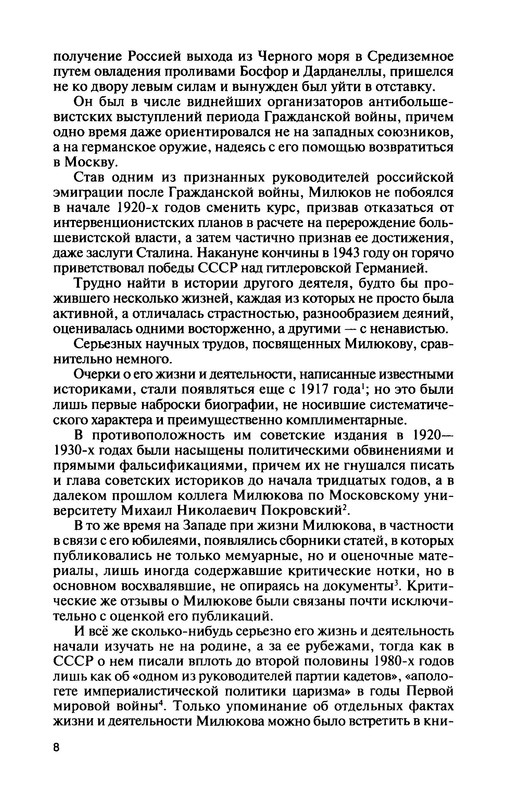 получение Россией выхода из Черного моря в Средиземное путем овладения проливами Босфор и Дарданеллы, пришелся не ко двору левым силам и вынужден был уйти в отставку.

Он был в числе виднейших организаторов антибольшевистских выступлений периода Гражданской войны, причем одно время даже ориентировался не на западных союзников, а на германское оружие, надеясь с его помощью возвратиться в Москву.

Став одним из признанных руководителей российской эмиграции после Гражданской войны, Милюков не побоялся в начале 1920-х годов сменить курс, призвав отказаться от интервенционистских планов в расчете на перерождение большевистской власти, а затем частично признав ее достижения, даже заслуги Сталина. Накануне кончины в 1943 году он горячо приветствовал победы СССР над гитлеровской Германией.

Трудно найти в истории другого деятеля, будто бы прожившего несколько жизней, каждая из которых не просто была активной, а отличалась страстностью, разнообразием деяний, оценивалась одними восторженно, а другими — с ненавистью.

Серьезных научных трудов, посвященных Милюкову, сравнительно немного.

Очерки о его жизни и деятельности, написанные известными историками, стали появляться еще с 1917 года$^1$; но это были лишь первые наброски биографии, не носившие систематического характера и преимущественно комплиментарные.

В противоположность им советские издания в 1920—1930-х годах были насыщены политическими обвинениями и прямыми фальсификациями, причем их не гнушался писать и глава советских историков до начала тридцатых годов, а в далеком прошлом коллега Милюкова по Московскому университету Михаил Николаевич Покровский$^2$.

В то же время на Западе при жизни Милюкова, в частности в связи с его юбилеями, появлялись сборники статей, в которых публиковались не только мемуарные, но и оценочные материалы, лишь иногда содержавшие критические нотки, но в основном восхвалявшие, не опираясь на документы$^3$. Критические же отзывы о Милюкове были связаны почти исключительно с оценкой его публикаций.

И всё же сколько-нибудь серьезно его жизнь и деятельность начали изучать не на родине, а за ее рубежами, тогда как в СССР о нем писали вплоть до второй половины 1980-х годов лишь как об «одном из руководителей партии кадетов», «апологете империалистической политики царизма» в годы Первой мировой войны$^4$. Только упоминание об отдельных фактах жизни и деятельности Милюкова можно было встретить в кни-

8